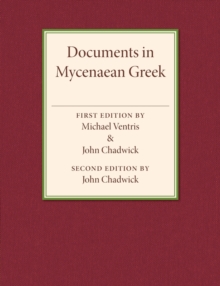 Documents in Mycenaean Greek

FIRST EDITION BY
Michael Ventris
&
John Chadwick

SECOND EDITION BY
John Chadwick